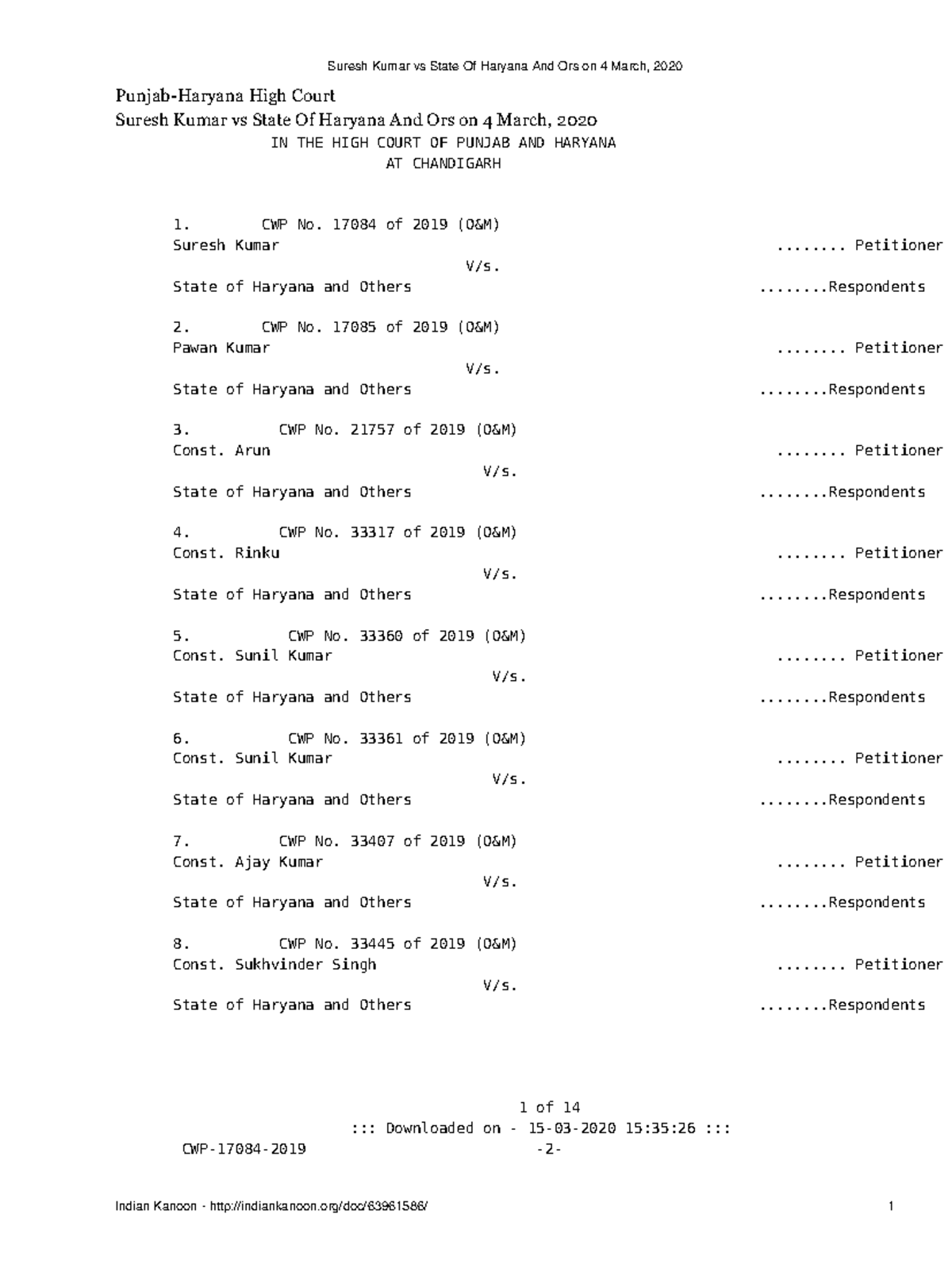 Suresh Kumar vs State Of Haryana And Ors on 4 March, 2020

Punjab-Haryana High Court
Suresh Kumar vs State Of Haryana And Ors on 4 March, 2020

IN THE HIGH COURT OF PUNJAB AND HARYANA
AT CHANDIGARH

1. CWP No. 17084 of 2019 (O&M)
Suresh Kumar ........ Petitioner
V/s.
State of Haryana and Others ........Respondents

2. CWP No. 17085 of 2019 (O&M)
Pawan Kumar ........ Petitioner
V/s.
State of Haryana and Others ........Respondents

3. CWP No. 21757 of 2019 (O&M)
Const. Arun ........ Petitioner
V/s.
State of Haryana and Others ........Respondents

4. CWP No. 33317 of 2019 (O&M)
Const. Rinku ........ Petitioner
V/s.
State of Haryana and Others ........Respondents

5. CWP No. 33360 of 2019 (O&M)
Const. Sunil Kumar ........ Petitioner
V/s.
State of Haryana and Others ........Respondents

6. CWP No. 33361 of 2019 (O&M)
Const. Sunil Kumar ........ Petitioner
V/s.
State of Haryana and Others ........Respondents

7. CWP No. 33407 of 2019 (O&M)
Const. Ajay Kumar ........ Petitioner
V/s.
State of Haryana and Others ........Respondents

8. CWP No. 33445 of 2019 (O&M)
Const. Sukhvinder Singh ........ Petitioner
V/s.
State of Haryana and Others ........Respondents

1 of 14
::: Downloaded on - 15-03-2020 15:35:26 :::
CWP-17084-2019 -2-

Indian Kanoon - http://indiankanoon.org/doc/63961586/ 1